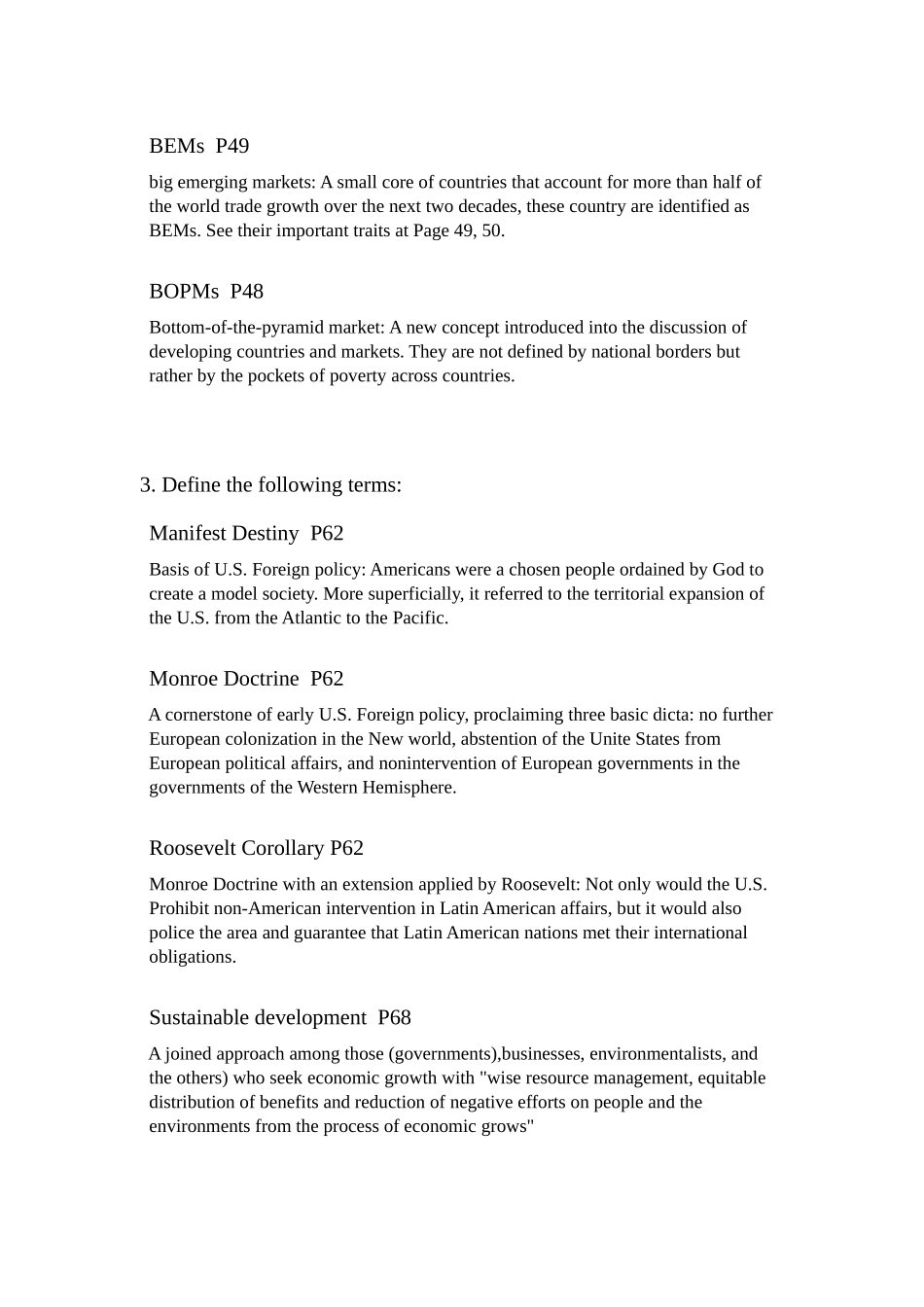 BEMs P49

big emerging markets: A small core of countries that account for more than half of the world trade growth over the next two decades, these country are identified as BEMs. See their important traits at Page 49, 50.

BOPMs P48

Bottom-of-the-pyramid market: A new concept introduced into the discussion of developing countries and markets. They are not defined by national borders but rather by the pockets of poverty across countries.

3. Define the following terms:

Manifest Destiny P62

Basis of U.S. Foreign policy: Americans were a chosen people ordained by God to create a model society. More superficially, it referred to the territorial expansion of the U.S. from the Atlantic to the Pacific.

Monroe Doctrine P62

A cornerstone of early U.S. Foreign policy, proclaiming three basic dicta: no further European colonization in the New world, abstention of the Unite States from European political affairs, and nonintervention of European governments in the governments of the Western Hemisphere.

Roosevelt Corollary P62

Monroe Doctrine with an extension applied by Roosevelt: Not only would the U.S. Prohibit non-American intervention in Latin American affairs, but it would also police the area and guarantee that Latin American nations met their international obligations.

Sustainable development P68

A joined approach among those (governments),businesses, environmentalists, and the others) who seek economic growth with "wise resource management, equitable distribution of benefits and reduction of negative efforts on people and the environments from the process of economic grows"